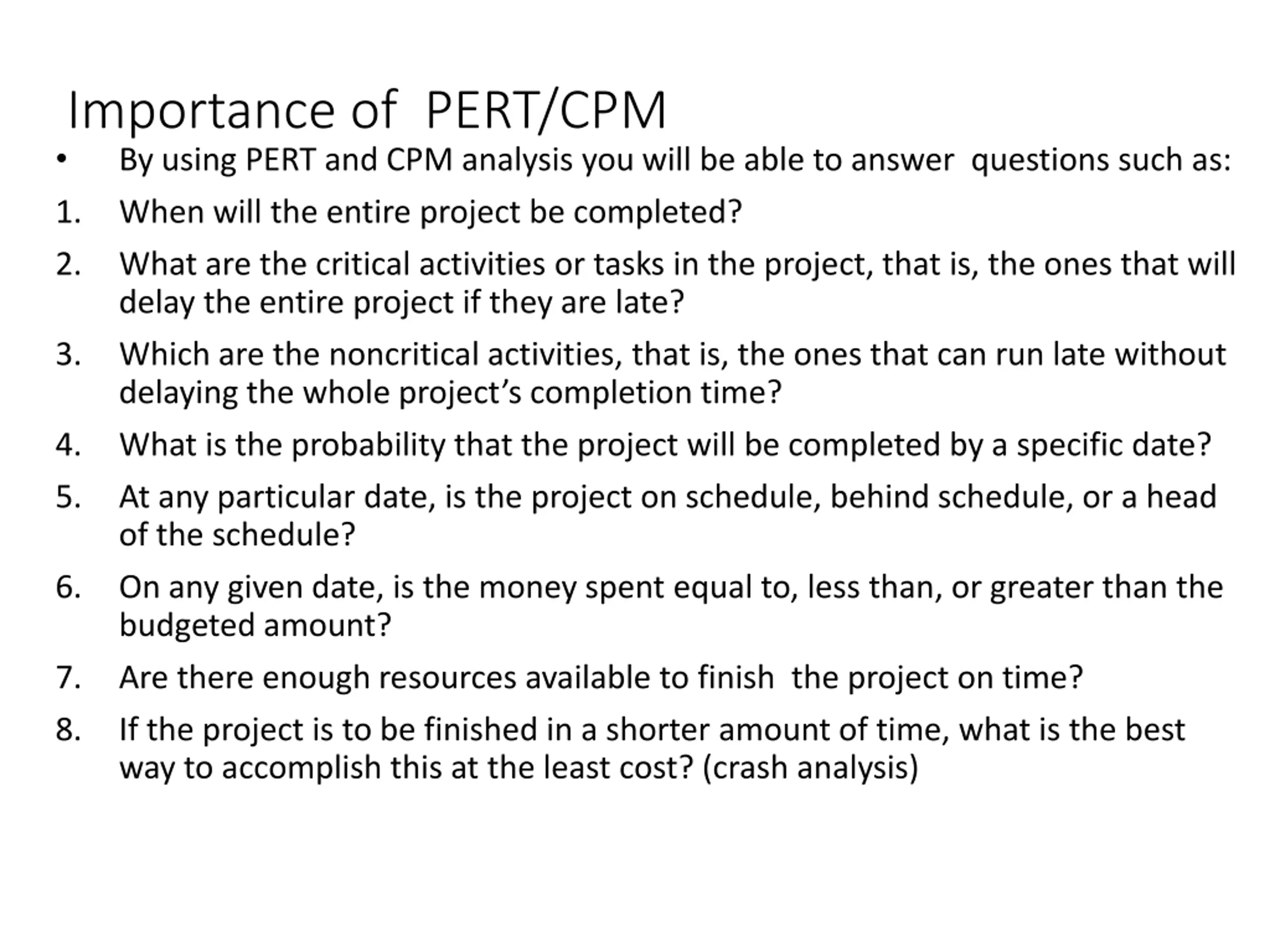 Importance of PERT/CPM

• By using PERT and CPM analysis you will be able to answer questions such as:

1. When will the entire project be completed?

2. What are the critical activities or tasks in the project, that is, the ones that will delay the entire project if they are late?

3. Which are the noncritical activities, that is, the ones that can run late without delaying the whole project's completion time?

4. What is the probability that the project will be completed by a specific date?

5. At any particular date, is the project on schedule, behind schedule, or a head of the schedule?

6. On any given date, is the money spent equal to, less than, or greater than the budgeted amount?

7. Are there enough resources available to finish the project on time?

8. If the project is to be finished in a shorter amount of time, what is the best way to accomplish this at the least cost? (crash analysis)